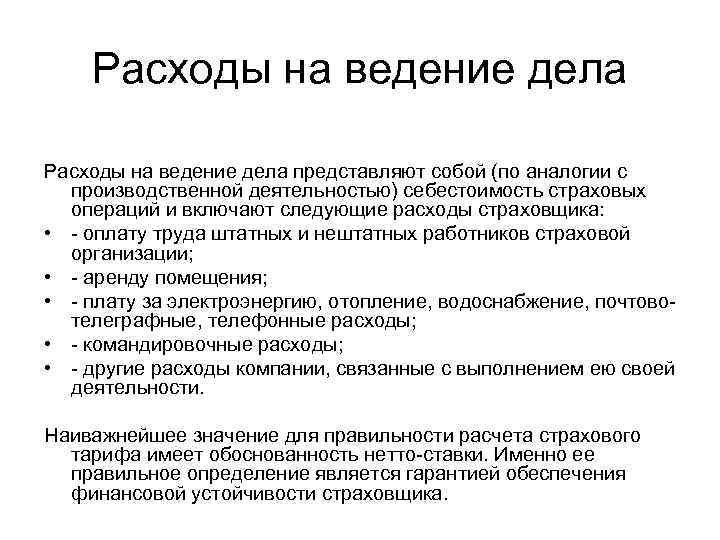 Расходы на ведение дела

Расходы на ведение дела представляют собой (по аналогии с производственной деятельностью) себестоимость страховых операций и включают следующие расходы страховщика:
• - оплату труда штатных и нештатных работников страховой организации;
• - аренду помещения;
• - плату за электроэнергию, отопление, водоснабжение, почтово-телеграфные, телефонные расходы;
• - командировочные расходы;
• - другие расходы компании, связанные с выполнением ею своей деятельности.

Наиважнейшее значение для правильности расчета страхового тарифа имеет обоснованность нетто-ставки. Именно ее правильное определение является гарантией обеспечения финансовой устойчивости страховщика.